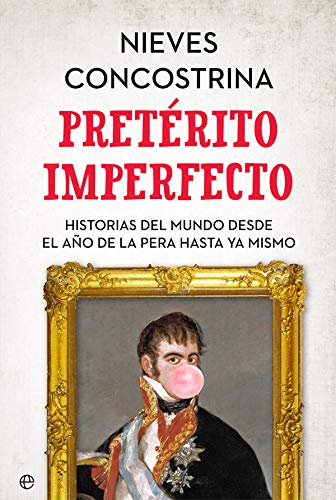 NIEVES
CONCOSTRINA

PRETÉRITO
IMPERFECTO

HISTORIAS DEL MUNDO DESDE
EL AÑO DE LA PERA HASTA YA MISMO

e